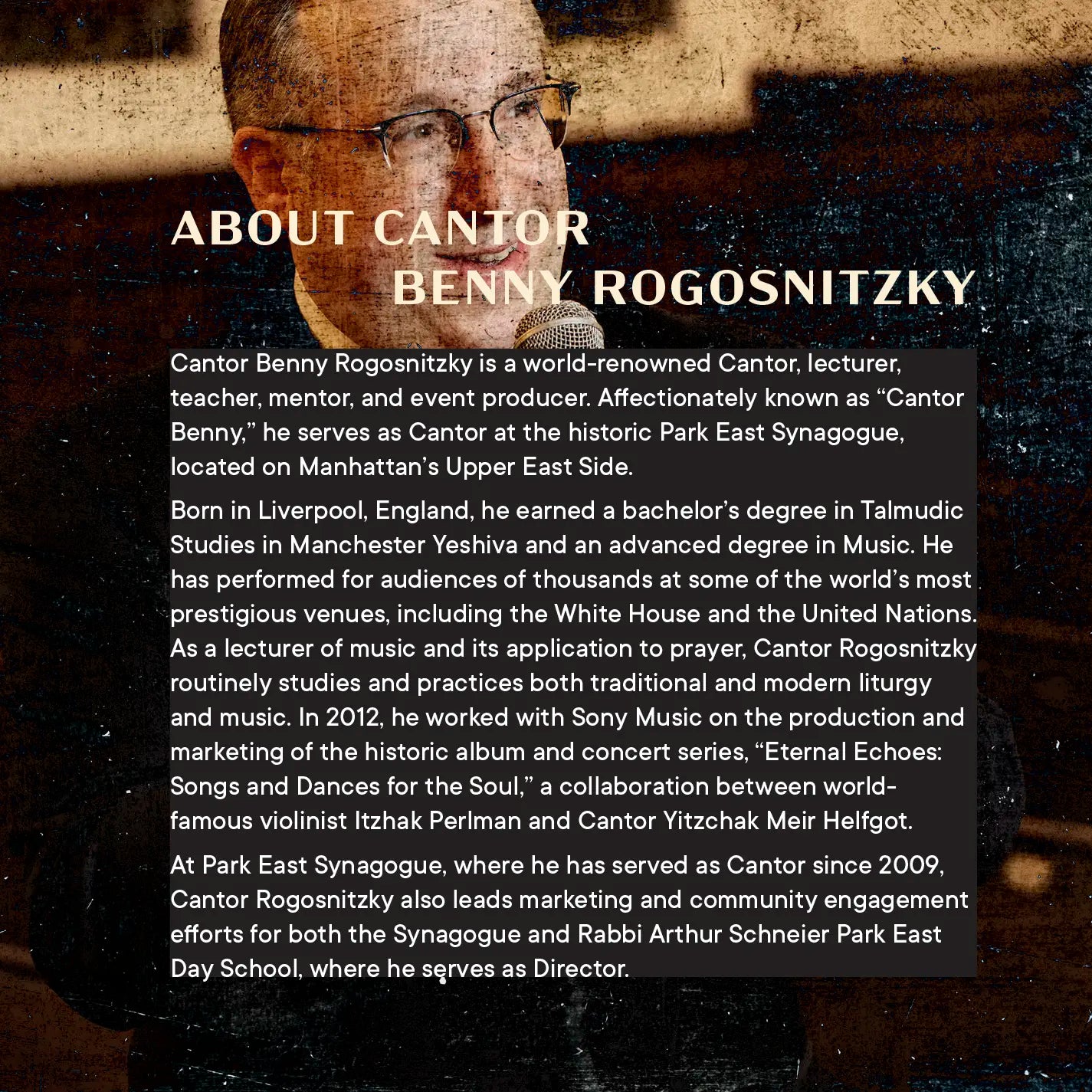 ABOUT CANTOR
BENNY ROGOSNITZKY

Cantor Benny Rogosnitzky is a world-renowned Cantor, lecturer, teacher, mentor, and event producer. Affectionately known as "Cantor Benny," he serves as Cantor at the historic Park East Synagogue, located on Manhattan's Upper East Side.

Born in Liverpool, England, he earned a bachelor's degree in Talmudic Studies in Manchester Yeshiva and an advanced degree in Music. He has performed for audiences of thousands at some of the world's most prestigious venues, including the White House and the United Nations. As a lecturer of music and its application to prayer, Cantor Rogosnitzky routinely studies and practices both traditional and modern liturgy and music. In 2012, he worked with Sony Music on the production and marketing of the historic album and concert series, "Eternal Echoes: Songs and Dances for the Soul," a collaboration between world-famous violinist Itzhak Perlman and Cantor Yitzchak Meir Helfgot.

At Park East Synagogue, where he has served as Cantor since 2009, Cantor Rogosnitzky also leads marketing and community engagement efforts for both the Synagogue and Rabbi Arthur Schneier Park East Day School, where he serves as Director.